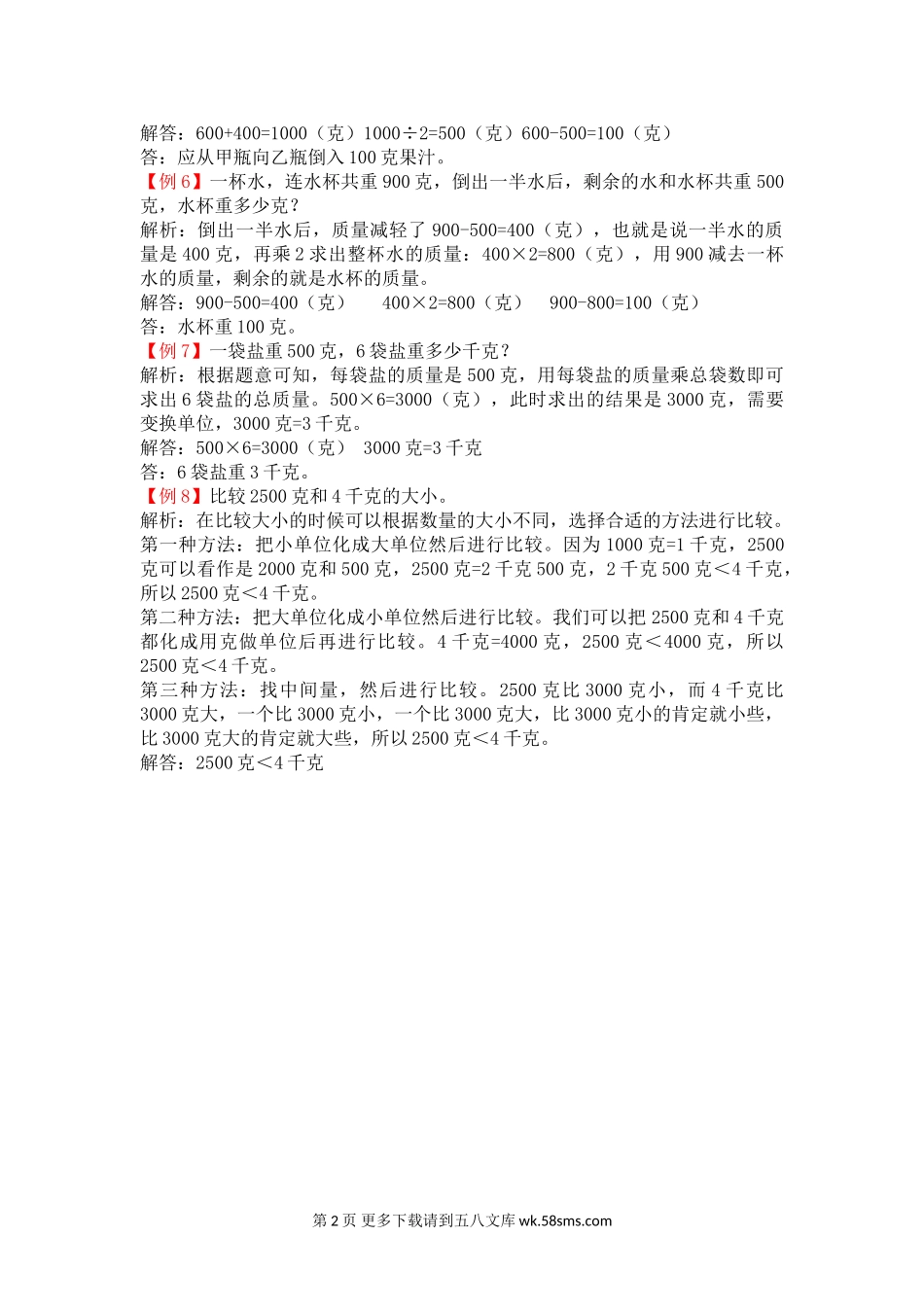 解答：600+400=1000（克）1000÷2=500（克）600-500=100（克）
答：应从甲瓶向乙瓶倒入 100 克果汁。
【例 6】一杯水，连水杯共重 900 克，倒出一半水后，剩余的水和水杯共重 500 克，水杯重多少克？
解析：倒出一半水后，质量减轻了 900-500=400（克），也就是说一半水的质量是 400 克，再乘 2 求出整杯水的质量：400×2=800（克），用 900 减去一杯水的质量，剩余的就是水杯的质量。
解答：900-500=400（克）　400×2=800（克）　900-800=100（克）
答：水杯重 100 克。
【例 7】一袋盐重 500 克，6 袋盐重多少千克？
解析：根据题意可知，每袋盐的质量是 500 克，用每袋盐的质量乘总袋数即可求出 6 袋盐的总质量。500×6=3000（克），此时求出的结果是 3000 克，需要变换单位，3000 克=3 千克。
解答：500×6=3000（克）　3000 克=3 千克
答：6 袋盐重 3 千克。
【例 8】比较 2500 克和 4 千克的大小。
解析：在比较大小的时候可以根据数量的大小不同，选择合适的方法进行比较。
第一种方法：把小单位化成大单位然后进行比较。因为 1000 克=1 千克，2500 克可以看作是 2000 克和 500 克，2500 克=2 千克 500 克，2 千克 500 克＜4 千克，所以 2500 克＜4 千克。
第二种方法：把大单位化成小单位然后进行比较。我们可以把 2500 克和 4 千克都化成用克做单位后再进行比较。4 千克=4000 克，2500 克＜4000 克，所以 2500 克＜4 千克。
第三种方法：找中间量，然后进行比较。2500 克比 3000 克小，而 4 千克比 3000 克大，一个比 3000 克小，一个比 3000 克大，比 3000 克小的肯定就小些，比 3000 克大的肯定就大些，所以 2500 克＜4 千克。
解答：2500 克＜4 千克

第 2 页 更多下载请到五八文库 wk.58sms.com